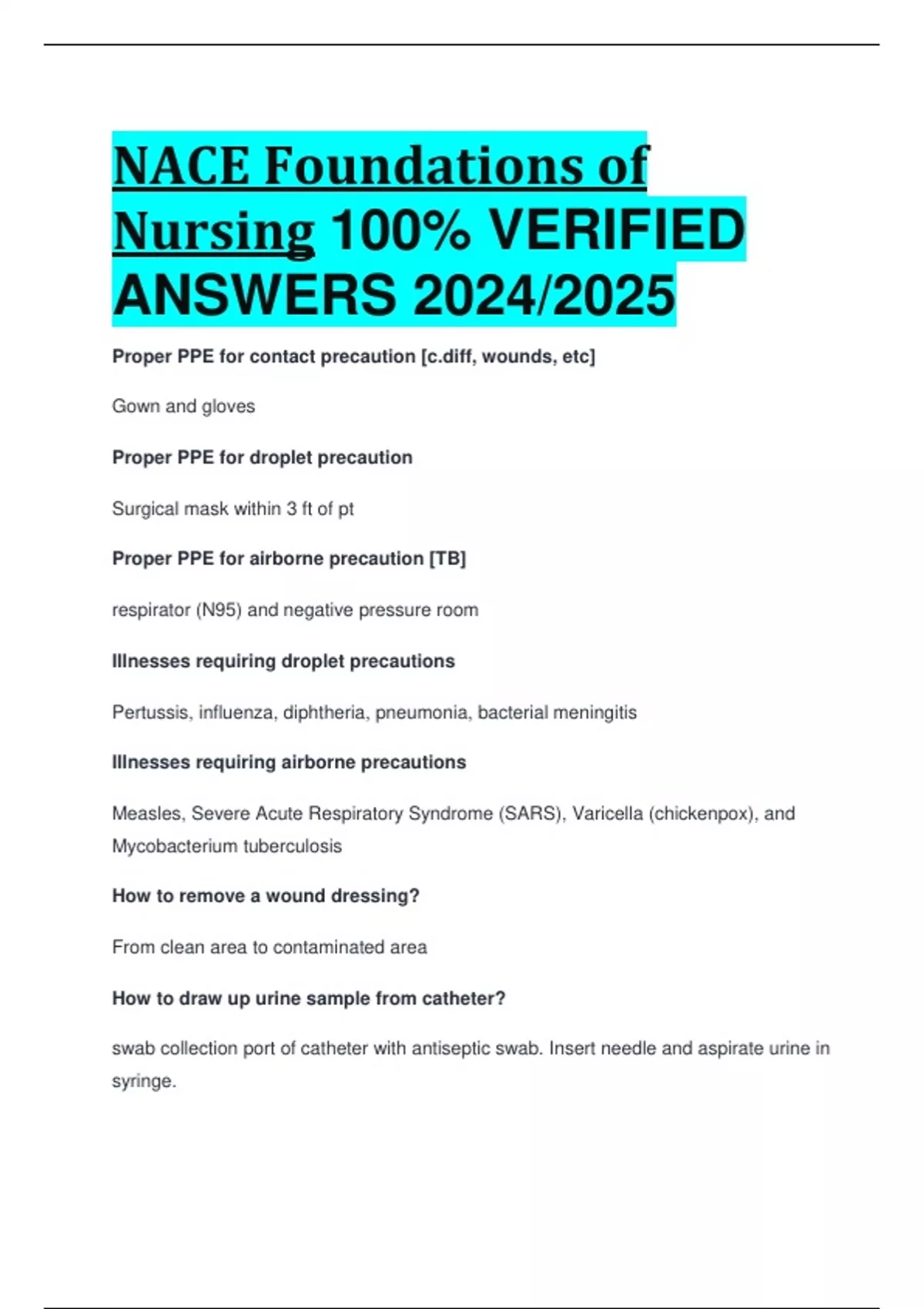 NACE Foundations of Nursing 100% VERIFIED ANSWERS 2024/2025

Proper PPE for contact precaution [c.diff, wounds, etc]

Gown and gloves

Proper PPE for droplet precaution

Surgical mask within 3 ft of pt

Proper PPE for airborne precaution [TB]

respirator (N95) and negative pressure room

Illnesses requiring droplet precautions

Pertussis, influenza, diphtheria, pneumonia, bacterial meningitis

Illnesses requiring airborne precautions

Measles, Severe Acute Respiratory Syndrome (SARS), Varicella (chickenpox), and Mycobacterium tuberculosis

How to remove a wound dressing?

From clean area to contaminated area

How to draw up urine sample from catheter?

swab collection port of catheter with antiseptic swab. Insert needle and aspirate urine in syringe.